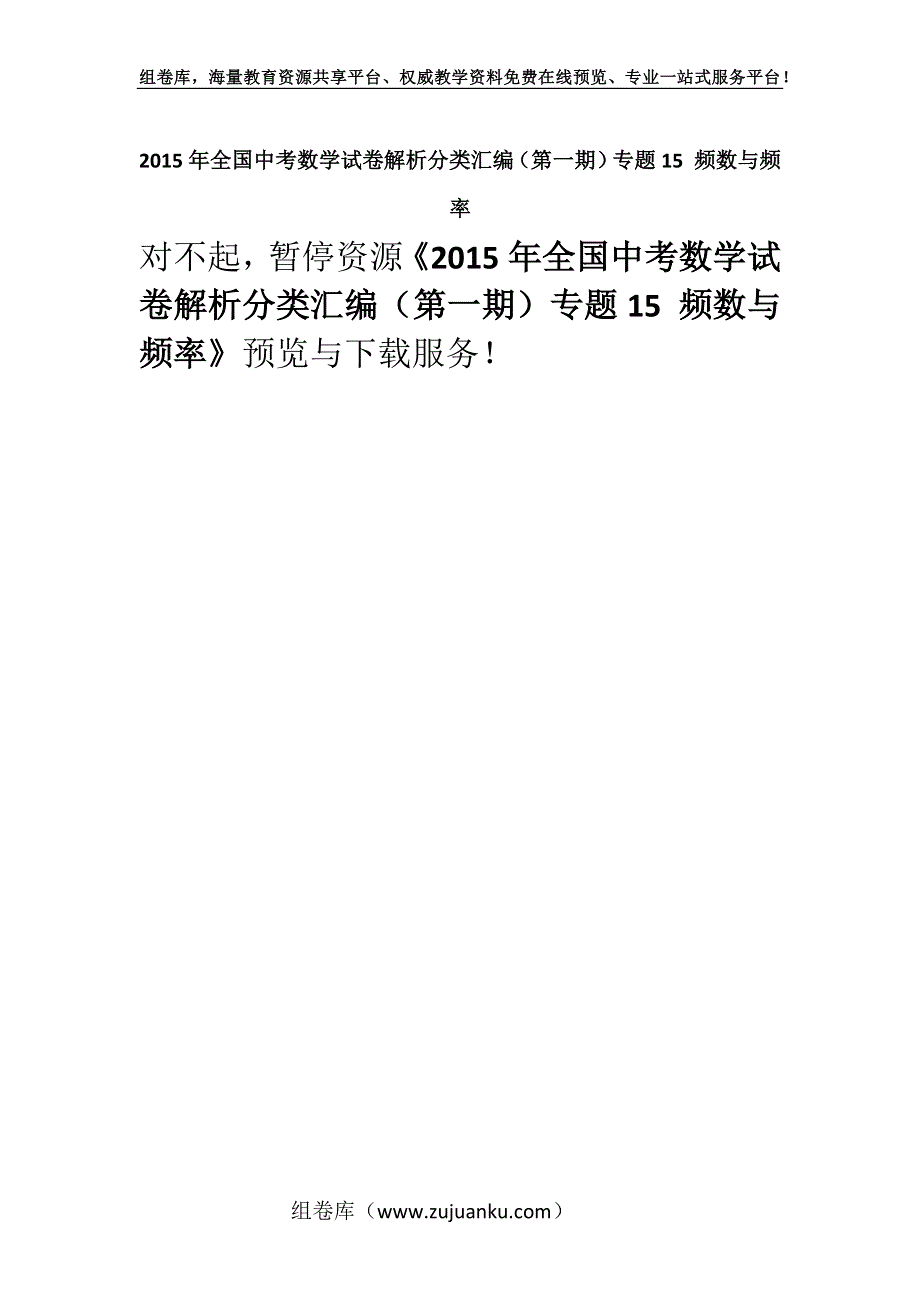 组卷库，海量教育资源共享平台、权威教学资料免费在线预览、专业一站式服务平台！

2015年全国中考数学试卷解析分类汇编（第一期）专题15 频数与频率

对不起，暂停资源《2015年全国中考数学试卷解析分类汇编（第一期）专题15 频数与频率》预览与下载服务！

组卷库（www.zujuanku.com）